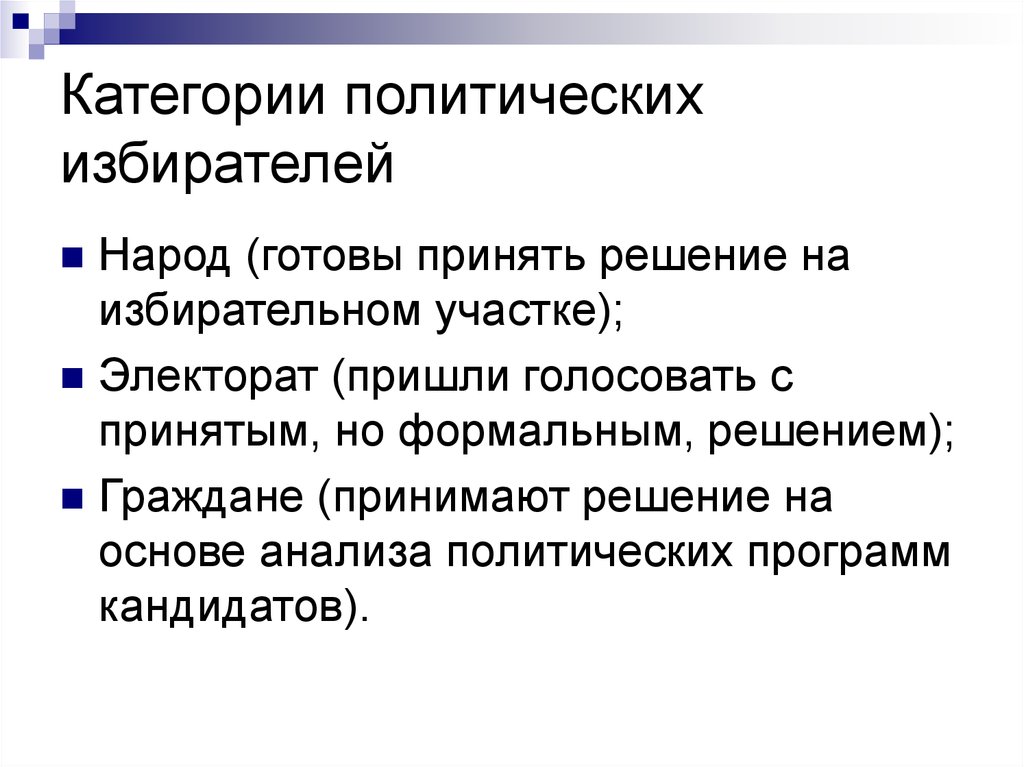 Категории политических избирателей

Народ (готовы принять решение на избирательном участке);

Электорат (пришли голосовать с принятым, но формальным, решением);

Граждане (принимают решение на основе анализа политических программ кандидатов).